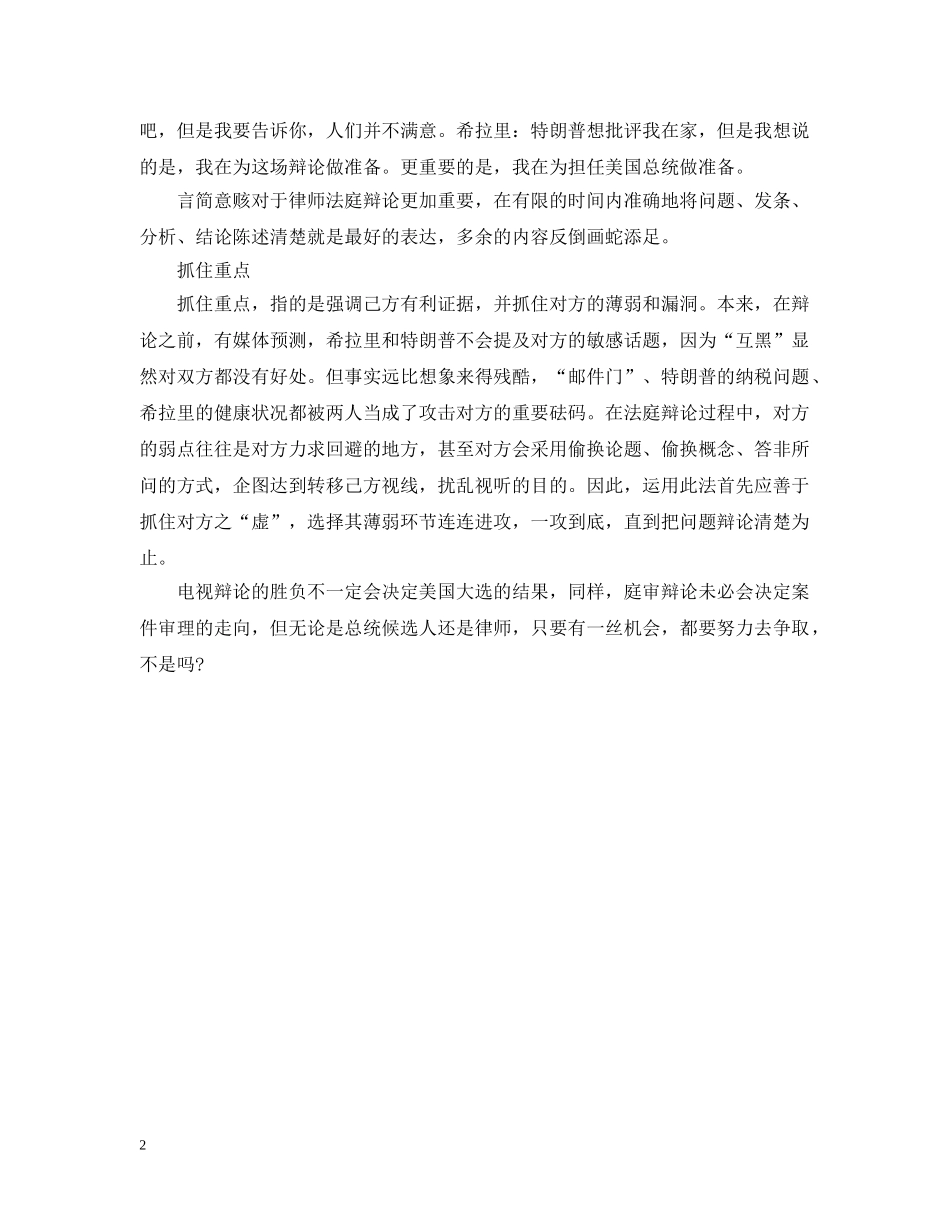 吧，但是我要告诉你，人们并不满意。希拉里：特朗普想批评我在家，但是我想说的是，我在为这场辩论做准备。更重要的是，我在为担任美国总统做准备。

言简意赅对于律师法庭辩论更加重要，在有限的时间内准确地将问题、发条、分析、结论陈述清楚就是最好的表达，多余的内容反倒画蛇添足。

抓住重点

抓住重点，指的是强调己方有利证据，并抓住对方的薄弱和漏洞。本来，在辩论之前，有媒体预测，希拉里和特朗普不会提及对方的敏感话题，因为“互黑”显然对双方都没有好处。但事实远比想象来得残酷，“邮件门”、特朗普的纳税问题、希拉里的健康状况都被两人当成了攻击对方的重要砝码。在法庭辩论过程中，对方的弱点往往是对方力求回避的地方，甚至对方会采用偷换论题、偷换概念、答非所问的方式，企图达到转移己方视线，扰乱视听的目的。因此，运用此法首先应善于抓住对方之“虚”，选择其薄弱环节连连进攻，一攻到底，直到把问题辩论清楚为止。

电视辩论的胜负不一定会决定美国大选的结果，同样，庭审辩论未必会决定案件审理的走向，但无论是总统候选人还是律师，只要有一丝机会，都要努力去争取，不是吗?

2